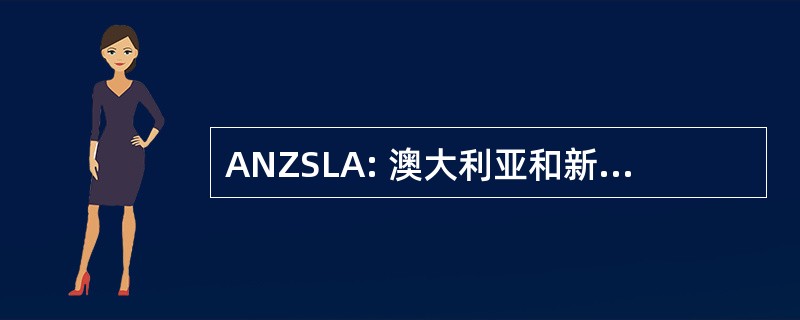 ANZSLA: 澳大利亚和新...